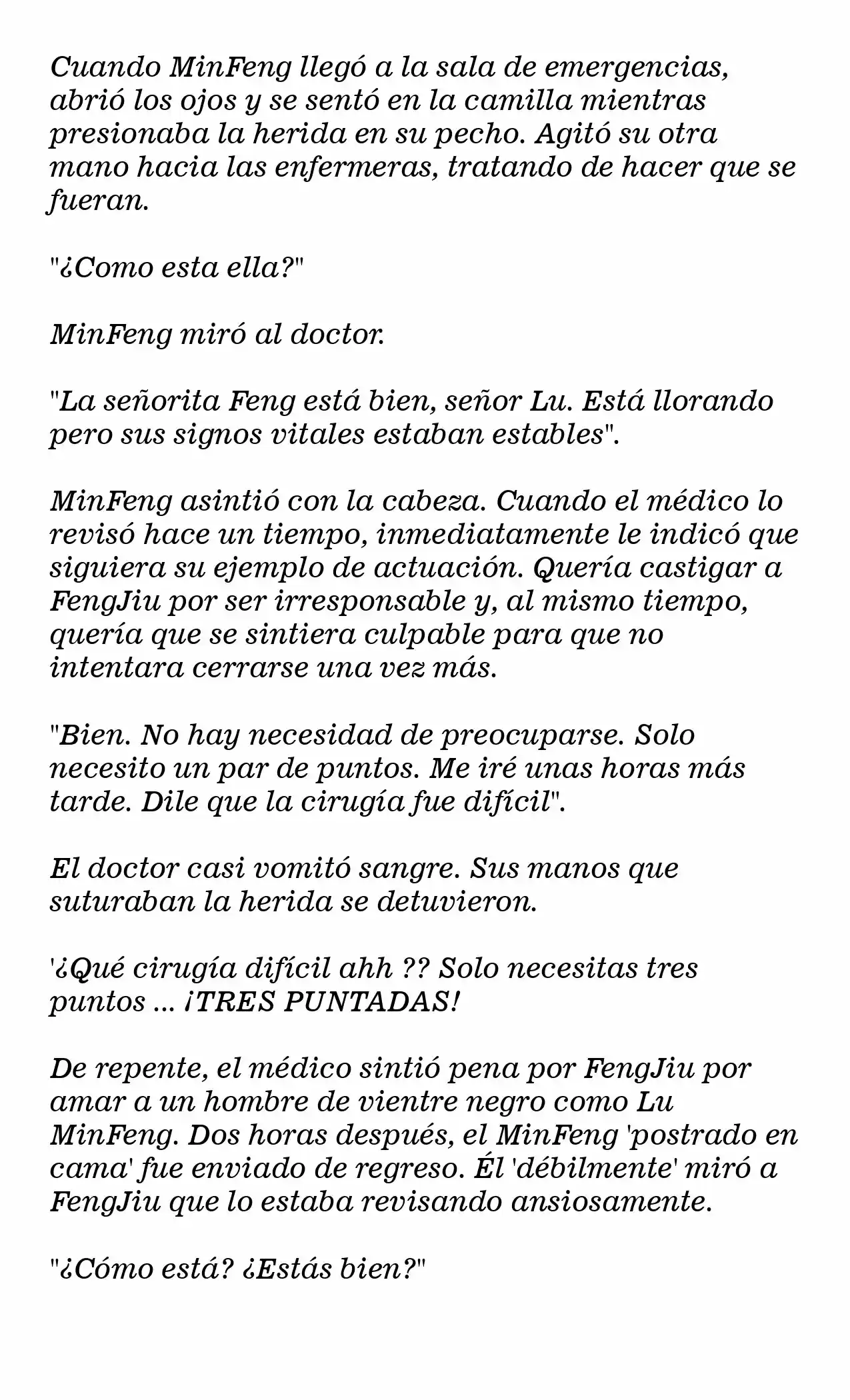 Cuando MinFeng llegó a la sala de emergencias, abrió los ojos y se sentó en la camilla mientras presionaba la herida en su pecho. Agitó su otra mano hacia las enfermeras, tratando de hacer que se fueran.

"¿Como esta ella?"

MinFeng miró al doctor.

"La señorita Feng está bien, señor Lu. Está llorando pero sus signos vitales estaban estables".

MinFeng asintió con la cabeza. Cuando el médico lo revisó hace un tiempo, inmediatamente le indicó que siguiera su ejemplo de actuación. Quería castigar a FengJiu por ser irresponsable y, al mismo tiempo, quería que se sintiera culpable para que no intentara cerrarse una vez más.

"Bien. No hay necesidad de preocuparse. Solo necesito un par de puntos. Me iré unas horas más tarde. Dile que la cirugía fue difícil".

El doctor casi vomitó sangre. Sus manos que suturaban la herida se detuvieron.

'¿Qué cirugía difícil ahh ?? Solo necesitas tres puntos ... ¡TRES PUNTADAS!

De repente, el médico sintió pena por FengJiu por amar a un hombre de vientre negro como Lu MinFeng. Dos horas después, el MinFeng 'postrado en cama' fue enviado de regreso. Él 'débilmente' miró a FengJiu que lo estaba revisando ansiosamente.

"¿Cómo está? ¿Estás bien?"